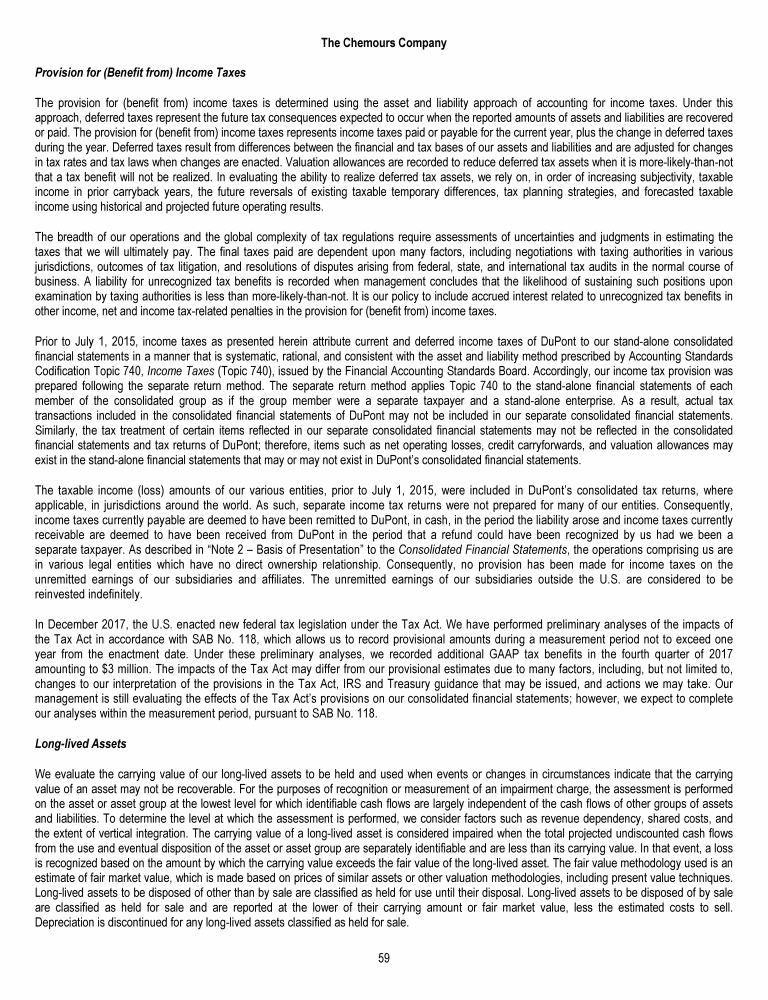 The Chemours Company

Provision for (Benefit from) Income Taxes

The provision for (benefit from) income taxes is determined using the asset and liability approach of accounting for income taxes. Under this approach, deferred taxes represent the future tax consequences expected to occur when the reported amounts of assets and liabilities are recovered or paid. The provision for (benefit from) income taxes represents income taxes paid or payable for the current year, plus the change in deferred taxes during the year. Deferred taxes result from differences between the financial and tax bases of our assets and liabilities and are adjusted for changes in tax rates and tax laws when changes are enacted. Valuation allowances are recorded to reduce deferred tax assets when it is more-likely-than-not that a tax benefit will not be realized. In evaluating the ability to realize deferred tax assets, we rely on, in order of increasing subjectivity, taxable income in prior carryback years, the future reversals of existing taxable temporary differences, tax planning strategies, and forecasted taxable income using historical and projected future operating results.

The breadth of our operations and the global complexity of tax regulations require assessments of uncertainties and judgments in estimating the taxes that we will ultimately pay. The final taxes paid are dependent upon many factors, including negotiations with taxing authorities in various jurisdictions, outcomes of tax litigation, and resolutions of disputes arising from federal, state, and international tax audits in the normal course of business. A liability for unrecognized tax benefits is recorded when management concludes that the likelihood of sustaining such positions upon examination by taxing authorities is less than more-likely-than-not. It is our policy to include accrued interest related to unrecognized tax benefits in other income, net and income tax-related penalties in the provision for (benefit from) income taxes.

Prior to July 1, 2015, income taxes as presented herein attribute current and deferred income taxes of DuPont to our stand-alone consolidated financial statements in a manner that is systematic, rational, and consistent with the asset and liability method prescribed by Accounting Standards Codification Topic 740, Income Taxes (Topic 740), issued by the Financial Accounting Standards Board. Accordingly, our income tax provision was prepared following the separate return method. The separate return method applies Topic 740 to the stand-alone financial statements of each member of the consolidated group as if the group member were a separate taxpayer and a stand-alone enterprise. As a result, actual tax transactions included in the consolidated financial statements of DuPont may not be included in our separate consolidated financial statements. Similarly, the tax treatment of certain items reflected in our separate consolidated financial statements may not be reflected in the consolidated financial statements and tax returns of DuPont; therefore, items such as net operating losses, credit carryforwards, and valuation allowances may exist in the stand-alone financial statements that may or may not exist in DuPont's consolidated financial statements.

The taxable income (loss) amounts of our various entities, prior to July 1, 2015, were included in DuPont's consolidated tax returns, where applicable, in jurisdictions around the world. As such, separate income tax returns were not prepared for many of our entities. Consequently, income taxes currently payable are deemed to have been remitted to DuPont, in cash, in the period the liability arose and income taxes currently receivable are deemed to have been received from DuPont in the period that a refund could have been recognized by us had we been a separate taxpayer. As described in "Note 2 – Basis of Presentation" to the Consolidated Financial Statements, the operations comprising us are in various legal entities which have no direct ownership relationship. Consequently, no provision has been made for income taxes on the unremitted earnings of our subsidiaries and affiliates. The unremitted earnings of our subsidiaries outside the U.S. are considered to be reinvested indefinitely.

In December 2017, the U.S. enacted new federal tax legislation under the Tax Act. We have performed preliminary analyses of the impacts of the Tax Act in accordance with SAB No. 118, which allows us to record provisional amounts during a measurement period not to exceed one year from the enactment date. Under these preliminary analyses, we recorded additional GAAP tax benefits in the fourth quarter of 2017 amounting to $3 million. The impacts of the Tax Act may differ from our provisional estimates due to many factors, including, but not limited to, changes to our interpretation of the provisions in the Tax Act, IRS and Treasury guidance that may be issued, and actions we may take. Our management is still evaluating the effects of the Tax Act's provisions on our consolidated financial statements; however, we expect to complete our analyses within the measurement period, pursuant to SAB No. 118.

Long-lived Assets

We evaluate the carrying value of our long-lived assets to be held and used when events or changes in circumstances indicate that the carrying value of an asset may not be recoverable. For the purposes of recognition or measurement of an impairment charge, the assessment is performed on the asset or asset group at the lowest level for which identifiable cash flows are largely independent of the cash flows of other groups of assets and liabilities. To determine the level at which the assessment is performed, we consider factors such as revenue dependency, shared costs, and the extent of vertical integration. The carrying value of a long-lived asset is considered impaired when the total projected undiscounted cash flows from the use and eventual disposition of the asset or asset group are separately identifiable and are less than its carrying value. In that event, a loss is recognized based on the amount by which the carrying value exceeds the fair value of the long-lived asset. The fair value methodology used is an estimate of fair market value, which is made based on prices of similar assets or other valuation methodologies, including present value techniques. Long-lived assets to be disposed of other than by sale are classified as held for use until their disposal. Long-lived assets to be disposed of by sale are classified as held for sale and are reported at the lower of their carrying amount or fair market value, less the estimated costs to sell. Depreciation is discontinued for any long-lived assets classified as held for sale.

59